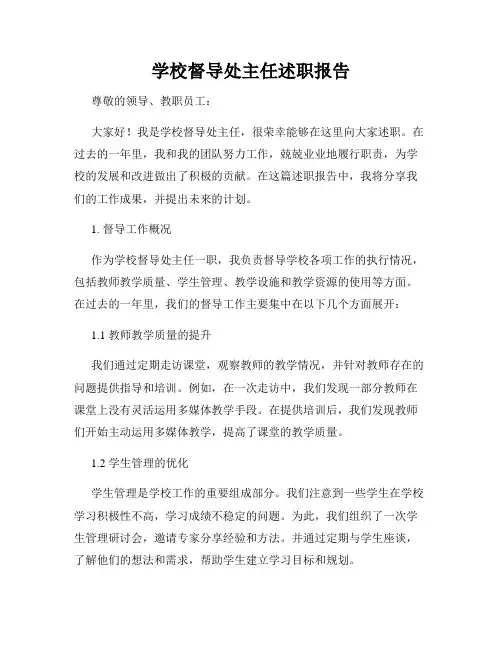 学校督导处主任述职报告

尊敬的领导、教职员工：

大家好！我是学校督导处主任，很荣幸能够在这里向大家述职。在过去的一年里，我和我的团队努力工作，兢兢业业地履行职责，为学校的发展和改进做出了积极的贡献。在这篇述职报告中，我将分享我们的工作成果，并提出未来的计划。

1. 督导工作概况

作为学校督导处主任一职，我负责督导学校各项工作的执行情况，包括教师教学质量、学生管理、教学设施和教学资源的使用等方面。在过去的一年里，我们的督导工作主要集中在以下几个方面展开：

1.1 教师教学质量的提升

我们通过定期走访课堂，观察教师的教学情况，并针对教师存在的问题提供指导和培训。例如，在一次走访中，我们发现一部分教师在课堂上没有灵活运用多媒体教学手段。在提供培训后，我们发现教师们开始主动运用多媒体教学，提高了课堂的教学质量。

1.2 学生管理的优化

学生管理是学校工作的重要组成部分。我们注意到一些学生在学校学习积极性不高，学习成绩不稳定的问题。为此，我们组织了一次学生管理研讨会，邀请专家分享经验和方法。并通过定期与学生座谈，了解他们的想法和需求，帮助学生建立学习目标和规划。